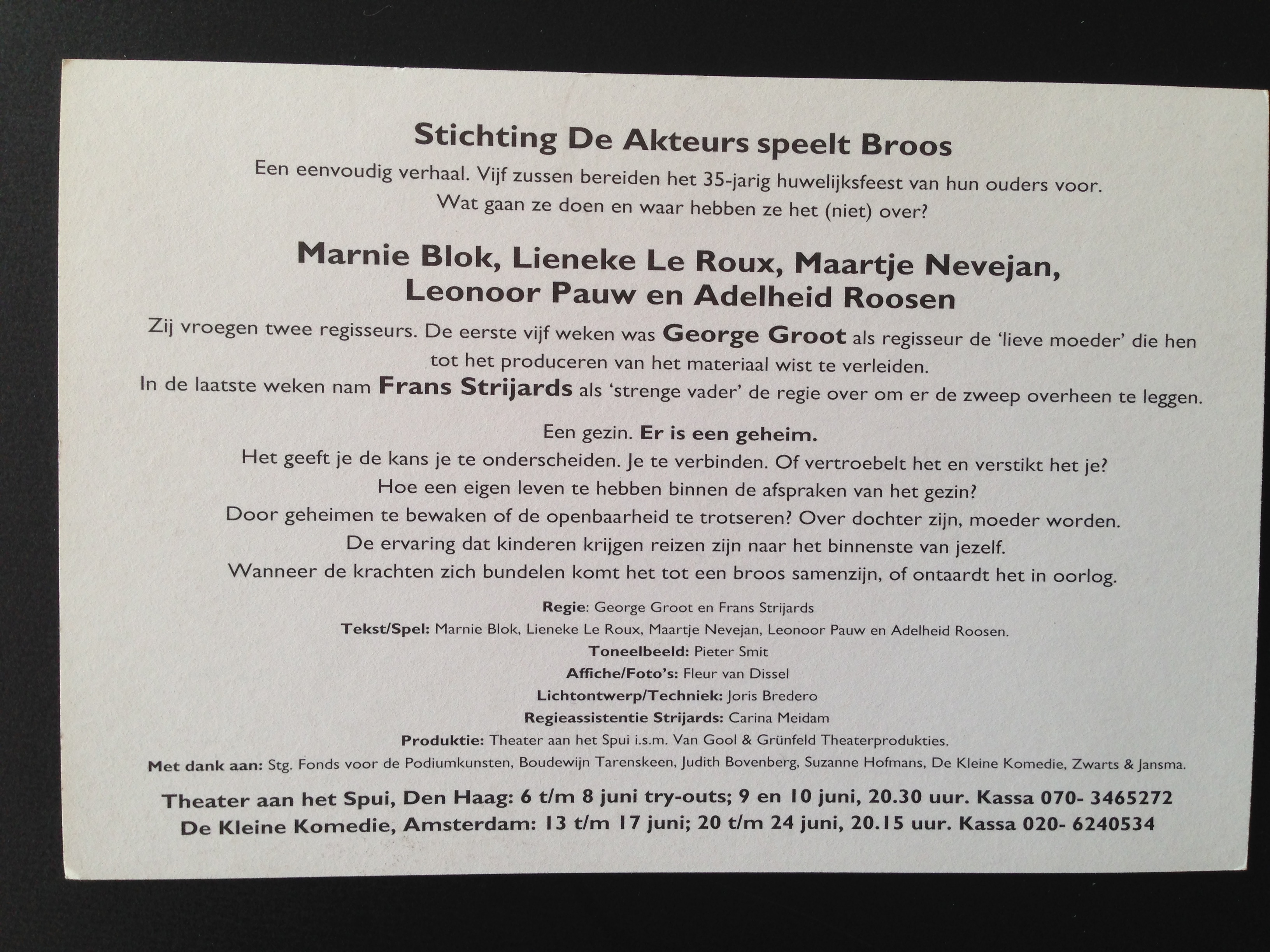 Stichting De Akteurs speelt Broos

Een eenvoudig verhaal. Vijf zussen bereiden het 35-jarig huwelijksfeest van hun ouders voor. Wat gaan ze doen en waar hebben ze het (niet) over?

Marnie Blok, Lieneke Le Roux, Maartje Nevejan, Leonoor Pauw en Adelheid Roosen

Zij vroegen twee regisseurs. De eerste vijf weken was George Groot als regisseur de 'lieve moeder' die hen tot het produceren van het materiaal wist te verleiden. In de laatste weken nam Frans Strijards als 'strenge vader' de regie over om er de zweep overheen te leggen.

Een gezin. Er is een geheim.
Het geeft je de kans je te onderscheiden. Je te verbinden. Of vertroebelt het en verstikt het je? Hoe een eigen leven te hebben binnen de afspraken van het gezin? Door geheimen te bewaken of de openbaarheid te trotseren? Over dochter zijn, moeder worden. De ervaring dat kinderen krijgen reizen zijn naar het binnenste van jezelf. Wanneer de krachten zich bundelen komt het tot een broos samenzijn, of ontaardt het in oorlog.

Regie: George Groot en Frans Strijards
Tekst/Spel: Marnie Blok, Lieneke Le Roux, Maartje Nevejan, Leonoor Pauw en Adelheid Roosen.
Toneelbeeld: Pieter Smit
Affiche/Foto's: Fleur van Dissel
Lichtontwerp/Techniek: Joris Bredero
Regieassistentie Strijards: Carina Meidam
Produktie: Theater aan het Spui i.s.m. Van Gool & Grünfeld Theaterprodukties.
Met dank aan: Stg. Fonds voor de Podiumkunsten, Boudewijn Tarenskeen, Judith Bovenberg, Suzanne Hofmans, De Kleine Komedie, Zwarts & Jansma.

Theater aan het Spui, Den Haag: 6 t/m 8 juni try-outs; 9 en 10 juni, 20.30 uur. Kassa 070- 3465272
De Kleine Komedie, Amsterdam: 13 t/m 17 juni; 20 t/m 24 juni, 20.15 uur. Kassa 020- 6240534